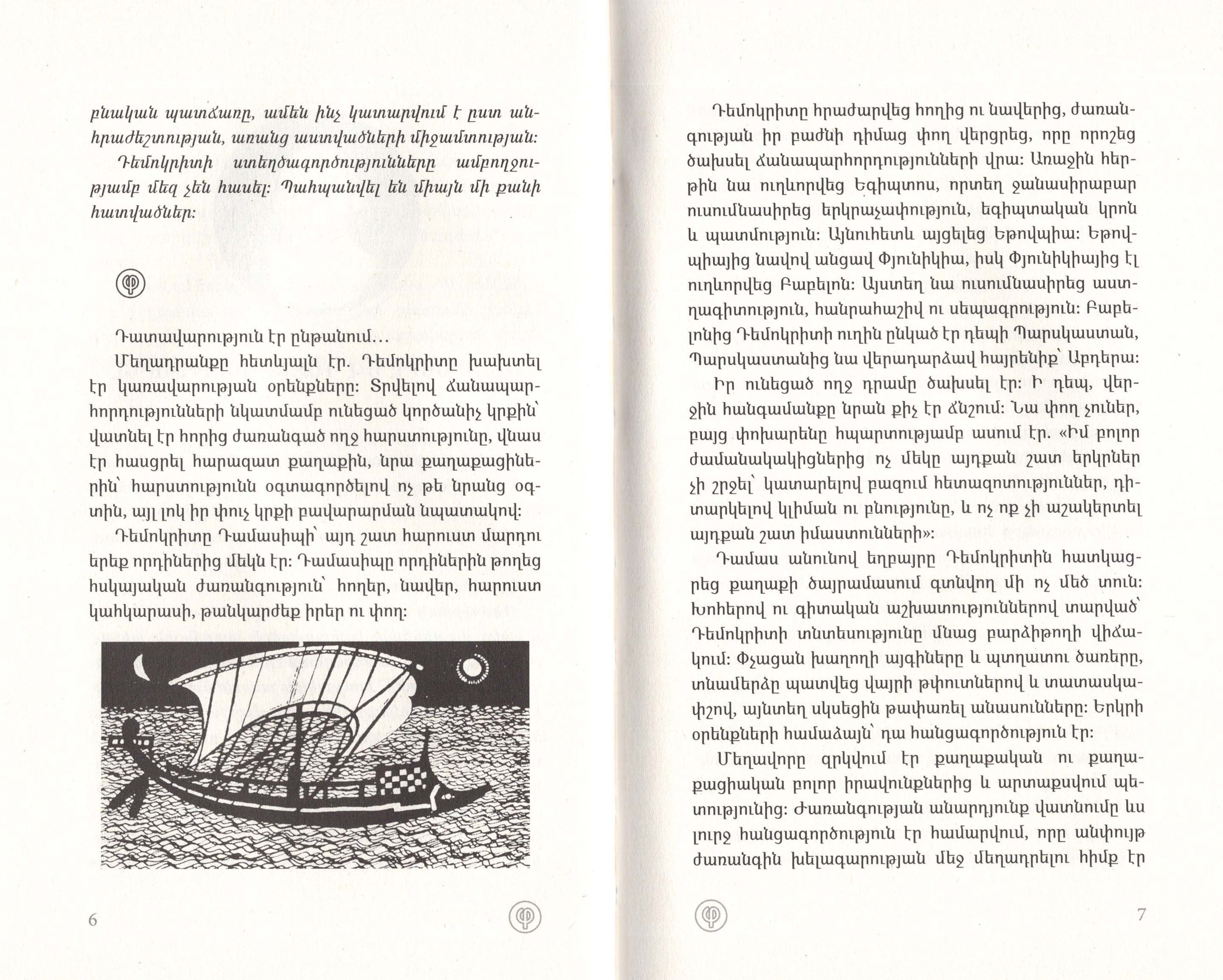 բնական պատճառը, ամեն ինչ կատարվում է ըստ անհրաժեշտության, առանց աստվածների միջամտության:

Դեմոկրիտի ստեղծագործությունները ամբողջությամբ մեզ չեն հասել: Պահպանվել են միայն մի քանի հատվածներ:

Դատավարություն էր ընթանում...

Մեղադրանքը հետևյալն էր. Դեմոկրիտը խախտել էր կառավարության օրենքները: Տրվելով ճանապարհորդությունների նկատմամբ ունեցած կործանիչ կրքին՝ վատնել էր հորից ժառանգած ողջ հարստությունը, վնաս էր հասցրել հարազատ քաղաքին, նրա քաղաքացիներին՝ հարստությունն օգտագործելով ոչ թե նրանց օգտին, այլ լոկ իր փուչ կրքի բավարարման նպատակով:

Դեմոկրիտը Դամասիպի՝ այդ շատ հարուստ մարդու երեք որդիներից մեկն էր: Դամասիպը որդիներին թողեց հսկայական ժառանգություն՝ հողեր, նավեր, հարուստ կահկարասի, թանկարժեք իրեր ու փող:

6

Դեմոկրիտը հրաժարվեց հողից ու նավերից, ժառանգության իր բաժնի դիմաց փող վերցրեց, որը որոշեց ծախսել ճանապարհորդությունների վրա: Առաջին հերթին նա ուղևորվեց Եգիպտոս, որտեղ ջանասիրաբար ուսումնասիրեց երկրաչափություն, եգիպտական կրոն և պատմություն: Այնուհետև այցելեց Եթովպիա: Եթովպիայից նավով անցավ Փյունիկիա, իսկ Փյունիկիայից էլ ուղևորվեց Բաբելոն: Այստեղ նա ուսումնասիրեց աստղագիտություն, հանրահաշիվ ու սեպագրություն: Բաբելոնից Դեմոկրիտի ուղին ընկած էր դեպի Պարսկաստան, Պարսկաստանից նա վերադարձավ հայրենիք՝ Աբդերա:

Իր ունեցած ողջ դրամը ծախսել էր: Ի դեպ, վերջին հանգամանքը նրան քիչ էր ճնշում: Նա փող չուներ, բայց փոխարենը հպարտությամբ ասում էր. «Իմ բոլոր ժամանակակիցներից ոչ մեկը այդքան շատ երկրներ չի շրջել՝ կատարելով բազում հետազոտություններ, դիտարկելով կլիման ու բնությունը, և ոչ ոք չի աշակերտել այդքան շատ իմաստունների»:

Դամաս անունով եղբայրը Դեմոկրիտին հատկացրեց քաղաքի ծայրամասում գտնվող մի ոչ մեծ տուն: Խոհերով ու գիտական աշխատություններով տարված՝ Դեմոկրիտի տնտեսությունը մնաց բարձիթողի վիճակում: Փչացան խաղողի այգիները և պտղատու ծառերը, տնամերձը պատվեց վայրի թփուտներով և տատասկափշով, այնտեղ սկսեցին թափառել անասունները: Երկրի օրենքների համաձայն՝ դա հանցագործություն էր:

Մեղավորը զրկվում էր քաղաքական ու քաղաքացիական բոլոր իրավունքներից և արտաքսվում պետությունից: Ժառանգության անարդյունք վատնումը ևս լուրջ հանցագործություն էր համարվում, որը անփույթ ժառանգին խելագարության մեջ մեղադրելու հիմք էր

7